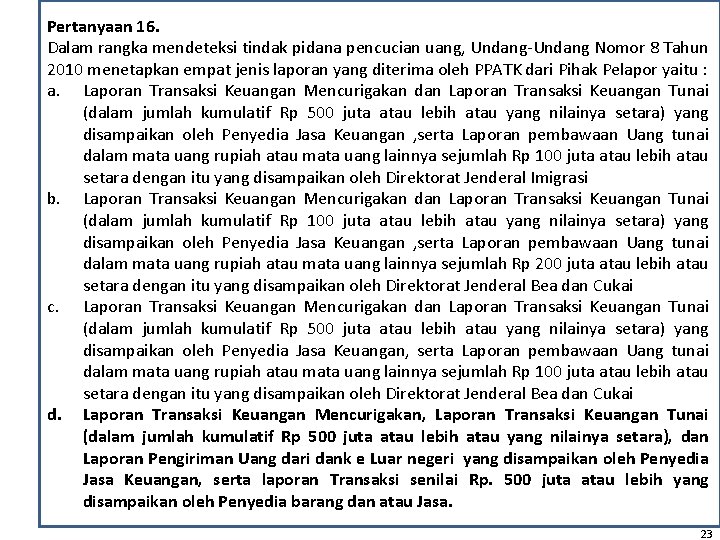 Pertanyaan 16.
Dalam rangka mendeteksi tindak pidana pencucian uang, Undang-Undang Nomor 8 Tahun 2010 menetapkan empat jenis laporan yang diterima oleh PPATK dari Pihak Pelapor yaitu :

a. Laporan Transaksi Keuangan Mencurigakan dan Laporan Transaksi Keuangan Tunai (dalam jumlah kumulatif Rp 500 juta atau lebih atau yang nilainya setara) yang disampaikan oleh Penyedia Jasa Keuangan ,serta Laporan pembawaan Uang tunai dalam mata uang rupiah atau mata uang lainnya sejumlah Rp 100 juta atau lebih atau setara dengan itu yang disampaikan oleh Direktorat Jenderal Imigrasi

b. Laporan Transaksi Keuangan Mencurigakan dan Laporan Transaksi Keuangan Tunai (dalam jumlah kumulatif Rp 100 juta atau lebih atau yang nilainya setara) yang disampaikan oleh Penyedia Jasa Keuangan ,serta Laporan pembawaan Uang tunai dalam mata uang rupiah atau mata uang lainnya sejumlah Rp 200 juta atau lebih atau setara dengan itu yang disampaikan oleh Direktorat Jenderal Bea dan Cukai

c. Laporan Transaksi Keuangan Mencurigakan dan Laporan Transaksi Keuangan Tunai (dalam jumlah kumulatif Rp 500 juta atau lebih atau yang nilainya setara) yang disampaikan oleh Penyedia Jasa Keuangan, serta Laporan pembawaan Uang tunai dalam mata uang rupiah atau mata uang lainnya sejumlah Rp 100 juta atau lebih atau setara dengan itu yang disampaikan oleh Direktorat Jenderal Bea dan Cukai

d. Laporan Transaksi Keuangan Mencurigakan, Laporan Transaksi Keuangan Tunai (dalam jumlah kumulatif Rp 500 juta atau lebih atau yang nilainya setara), dan Laporan Pengiriman Uang dari dank e Luar negeri yang disampaikan oleh Penyedia Jasa Keuangan, serta laporan Transaksi senilai Rp. 500 juta atau lebih yang disampaikan oleh Penyedia barang dan atau Jasa.

23